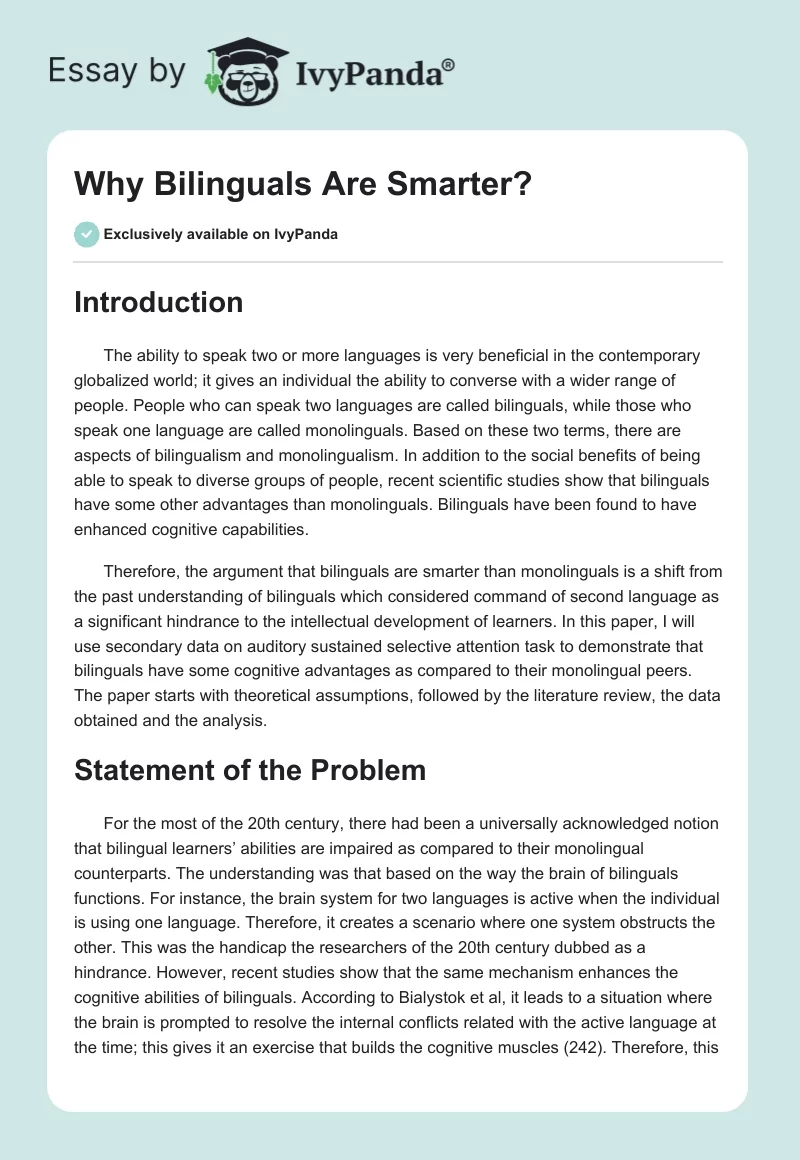 Essay by IvyPanda®

Why Bilinguals Are Smarter?

Exclusively available on IvyPanda

Introduction

The ability to speak two or more languages is very beneficial in the contemporary globalized world; it gives an individual the ability to converse with a wider range of people. People who can speak two languages are called bilinguals, while those who speak one language are called monolinguals. Based on these two terms, there are aspects of bilingualism and monolingualism. In addition to the social benefits of being able to speak to diverse groups of people, recent scientific studies show that bilinguals have some other advantages than monolinguals. Bilinguals have been found to have enhanced cognitive capabilities.

Therefore, the argument that bilinguals are smarter than monolinguals is a shift from the past understanding of bilinguals which considered command of second language as a significant hindrance to the intellectual development of learners. In this paper, I will use secondary data on auditory sustained selective attention task to demonstrate that bilinguals have some cognitive advantages as compared to their monolingual peers. The paper starts with theoretical assumptions, followed by the literature review, the data obtained and the analysis.

Statement of the Problem

For the most of the 20th century, there had been a universally acknowledged notion that bilingual learners' abilities are impaired as compared to their monolingual counterparts. The understanding was that based on the way the brain of bilinguals functions. For instance, the brain system for two languages is active when the individual is using one language. Therefore, it creates a scenario where one system obstructs the other. This was the handicap the researchers of the 20th century dubbed as a hindrance. However, recent studies show that the same mechanism enhances the cognitive abilities of bilinguals. According to Bialystok et al, it leads to a situation where the brain is prompted to resolve the internal conflicts related with the active language at the time; this gives it an exercise that builds the cognitive muscles (242). Therefore, this